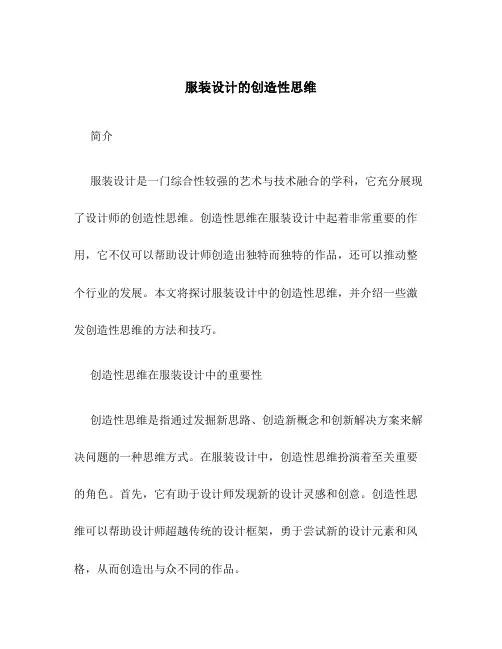 服装设计的创造性思维

简介

服装设计是一门综合性较强的艺术与技术融合的学科，它充分展现了设计师的创造性思维。创造性思维在服装设计中起着非常重要的作用，它不仅可以帮助设计师创造出独特而独特的作品，还可以推动整个行业的发展。本文将探讨服装设计中的创造性思维，并介绍一些激发创造性思维的方法和技巧。

创造性思维在服装设计中的重要性

创造性思维是指通过发掘新思路、创造新概念和创新解决方案来解决问题的一种思维方式。在服装设计中，创造性思维扮演着至关重要的角色。首先，它有助于设计师发现新的设计灵感和创意。创造性思维可以帮助设计师超越传统的设计框架，勇于尝试新的设计元素和风格，从而创造出与众不同的作品。